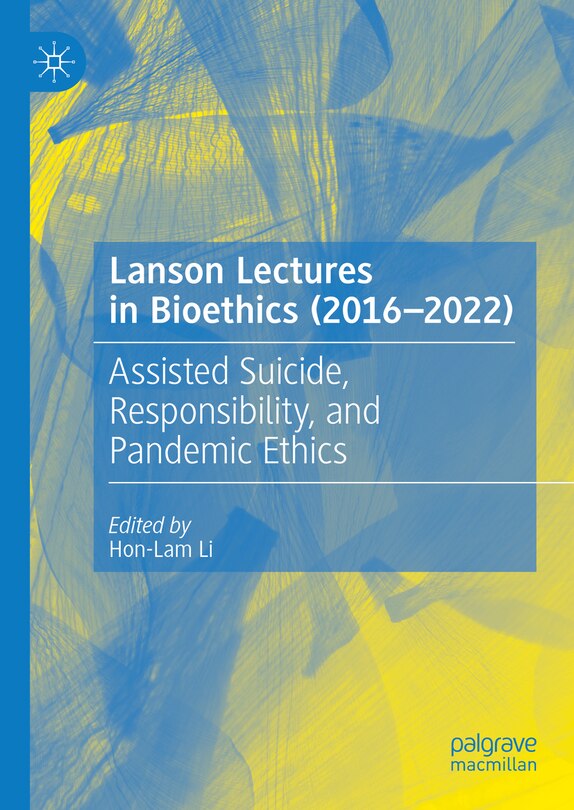 Lanson Lectures in Bioethics (2016–2022)

Assisted Suicide, Responsibility, and Pandemic Ethics

Edited by
Hon-Lam Li

palgrave
macmillan